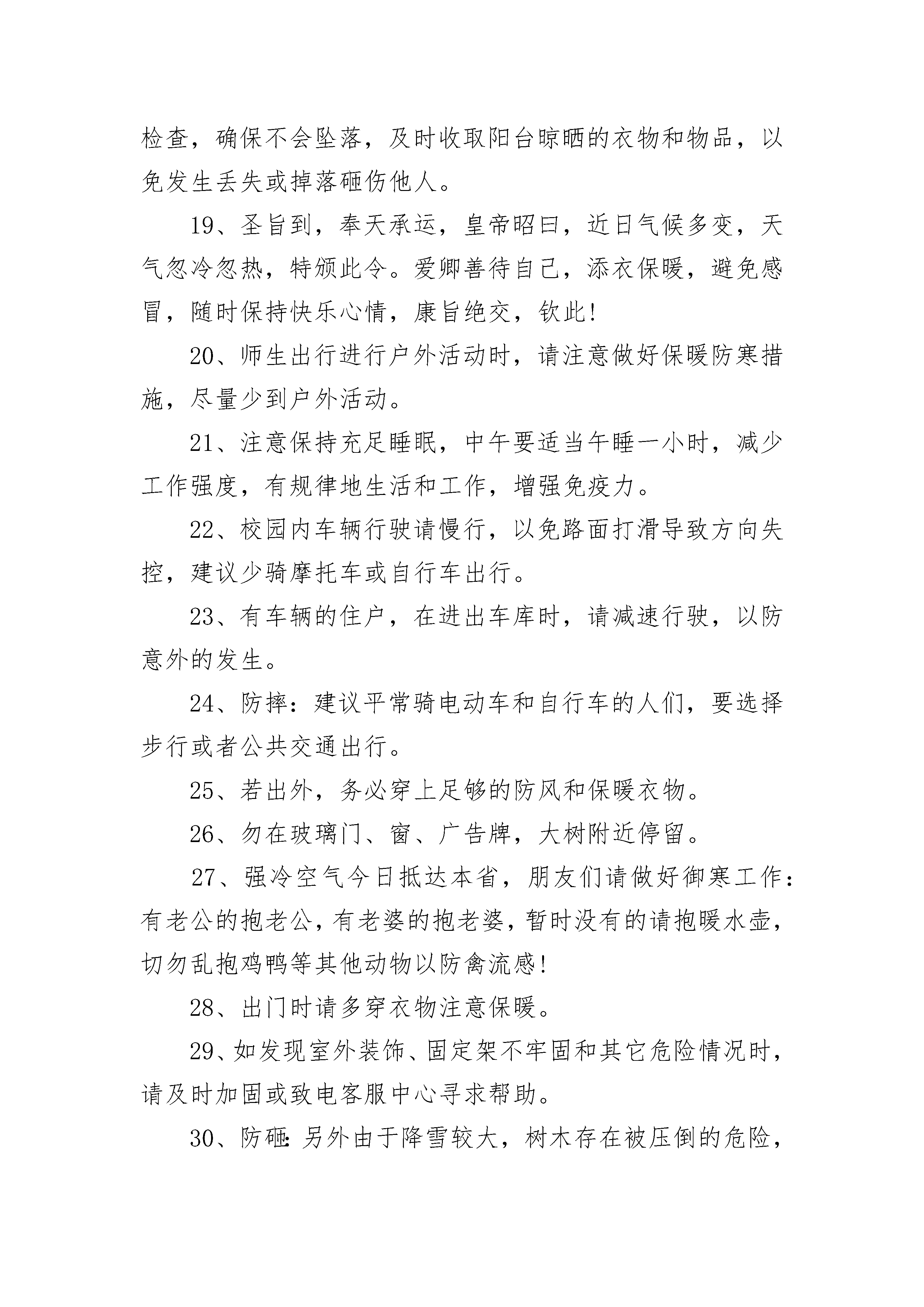 检查，确保不会坠落，及时收取阳台晾晒的衣物和物品，以免发生丢失或掉落砸伤他人。

19、圣旨到，奉天承运，皇帝昭曰，近日气候多变，天气忽冷忽热，特颁此令。爱卿善待自己，添衣保暖，避免感冒，随时保持快乐心情，康旨绝交，钦此!

20、师生出行进行户外活动时，请注意做好保暖防寒措施，尽量少到户外活动。

21、注意保持充足睡眠，中午要适当午睡一小时，减少工作强度，有规律地生活和工作，增强免疫力。

22、校园内车辆行驶请慢行，以免路面打滑导致方向失控，建议少骑摩托车或自行车出行。

23、有车辆的住户，在进出车库时，请减速行驶，以防意外的发生。

24、防摔：建议平常骑电动车和自行车的人们，要选择步行或者公共交通出行。

25、若出外，务必穿上足够的防风和保暖衣物。

26、勿在玻璃门、窗、广告牌，大树附近停留。

27、强冷空气今日抵达本省，朋友们请做好御寒工作：有老公的抱老公，有老婆的抱老婆，暂时没有的请抱暖水壶，切勿乱抱鸡鸭等其他动物以防禽流感!

28、出门时请多穿衣物注意保暖。

29、如发现室外装饰、固定架不牢固和其它危险情况时，请及时加固或致电客服中心寻求帮助。

30、防砸：另外由于降雪较大，树木存在被压倒的危险，